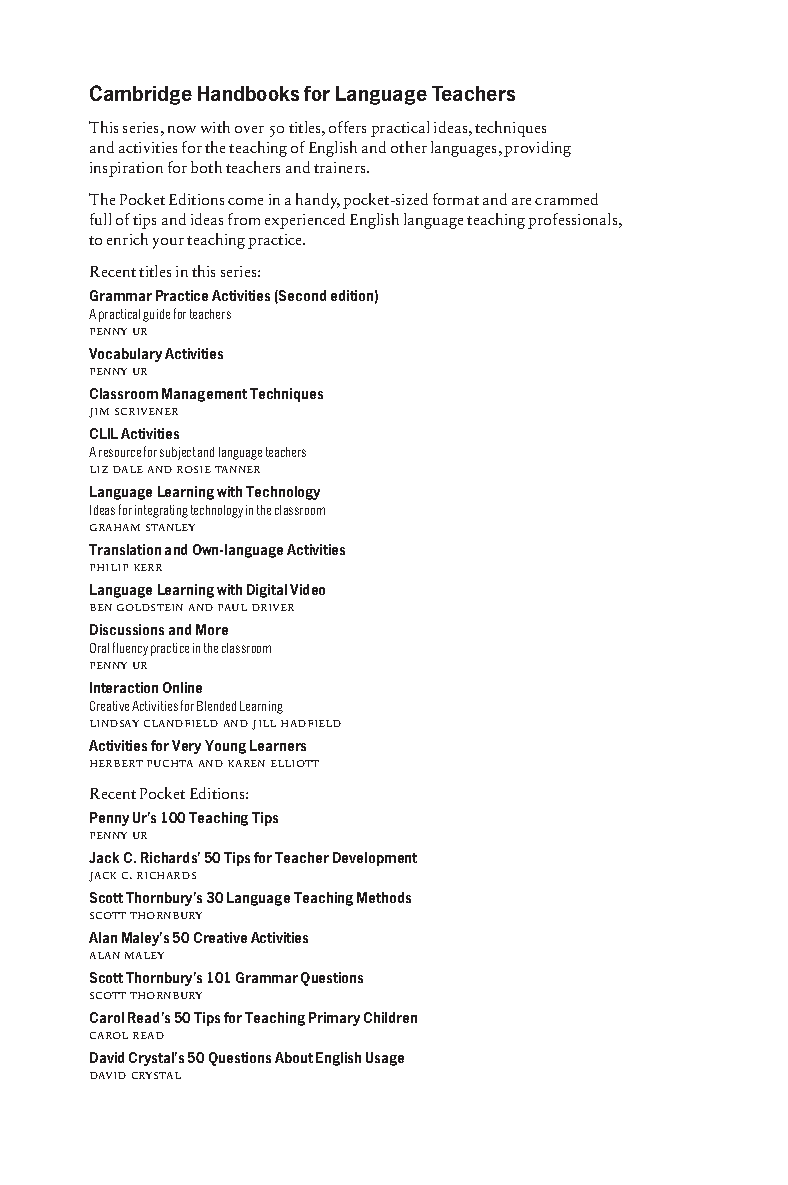 Cambridge Handbooks for Language Teachers

This series, now with over 50 titles, offers practical ideas, techniques and activities for the teaching of English and other languages, providing inspiration for both teachers and trainers.

The Pocket Editions come in a handy, pocket-sized format and are crammed full of tips and ideas from experienced English language teaching professionals, to enrich your teaching practice.

Recent titles in this series:

Grammar Practice Activities (Second edition)
A practical guide for teachers
PENNY UR

Vocabulary Activities
PENNY UR

Classroom Management Techniques
JIM SCRIVENER

CLIL Activities
A resource for subject and language teachers
LIZ DALE AND ROSIE TANNER

Language Learning with Technology
Ideas for integrating technology in the classroom
GRAHAM STANLEY

Translation and Own-language Activities
PHILIP KERR

Language Learning with Digital Video
BEN GOLDSTEIN AND PAUL DRIVER

Discussions and More
Oral fluency practice in the classroom
PENNY UR

Interaction Online
Creative Activities for Blended Learning
LINDSAY CLANDFIELD AND JILL HADFIELD

Activities for Very Young Learners
HERBERT PUCHTA AND KAREN ELLIOTT

Recent Pocket Editions:

Penny Ur's 100 Teaching Tips
PENNY UR

Jack C. Richards' 50 Tips for Teacher Development
JACK C. RICHARDS

Scott Thornbury's 30 Language Teaching Methods
SCOTT THORNBURY

Alan Maley's 50 Creative Activities
ALAN MALEY

Scott Thornbury's 101 Grammar Questions
SCOTT THORNBURY

Carol Read's 50 Tips for Teaching Primary Children
CAROL READ

David Crystal's 50 Questions About English Usage
DAVID CRYSTAL